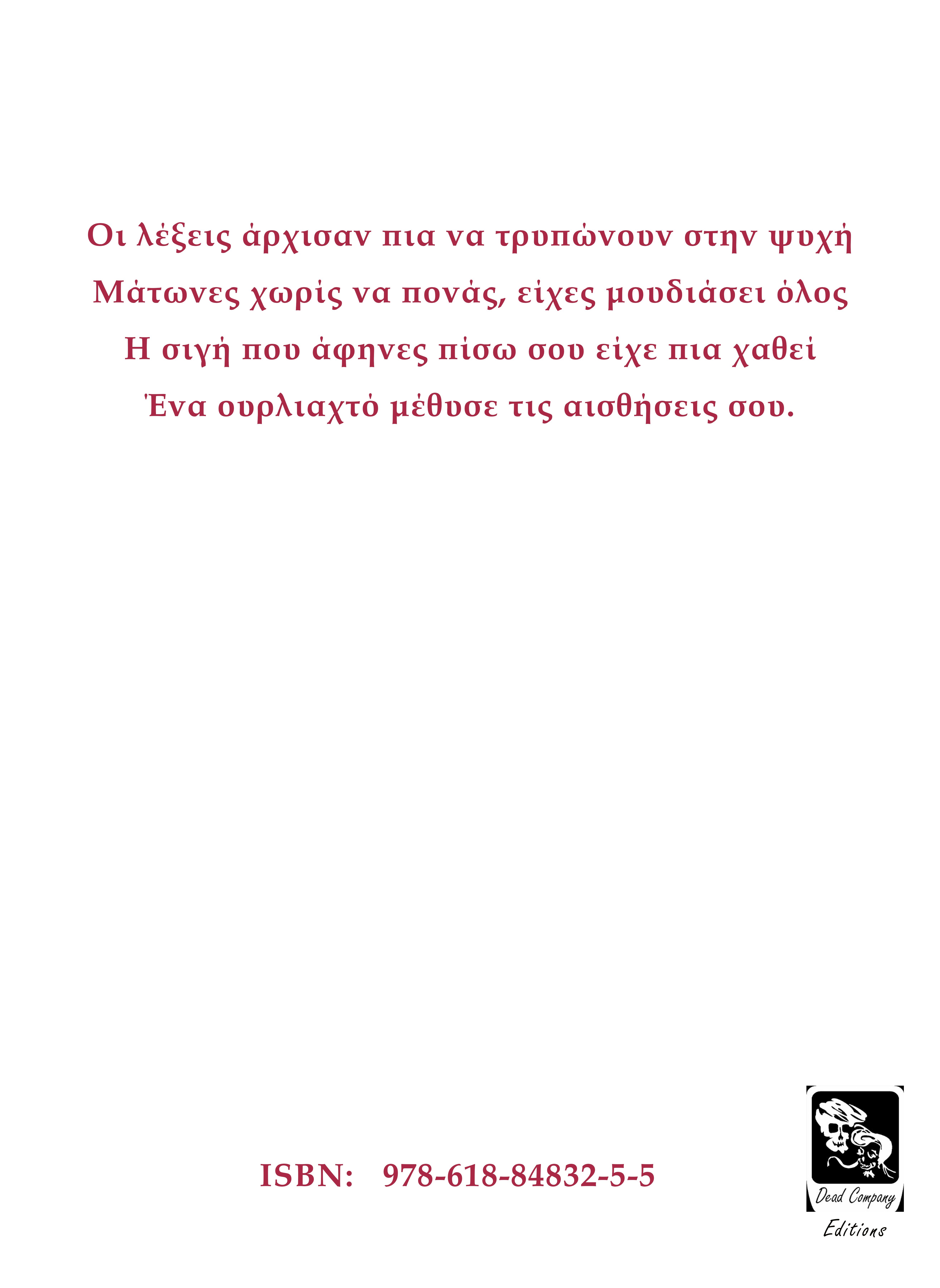 Οι λέξεις άρχισαν πια να τρυπώνουν στην ψυχή
Μάτωνες χωρίς να πονάς, είχες μουδιάσει όλος
Η σιγή που άφηνες πίσω σου είχε πια χαθεί
Ένα ουρλιαχτό μέθυσε τις αισθήσεις σου.

ISBN: 978-618-84832-5-5

Dead Company
Editions